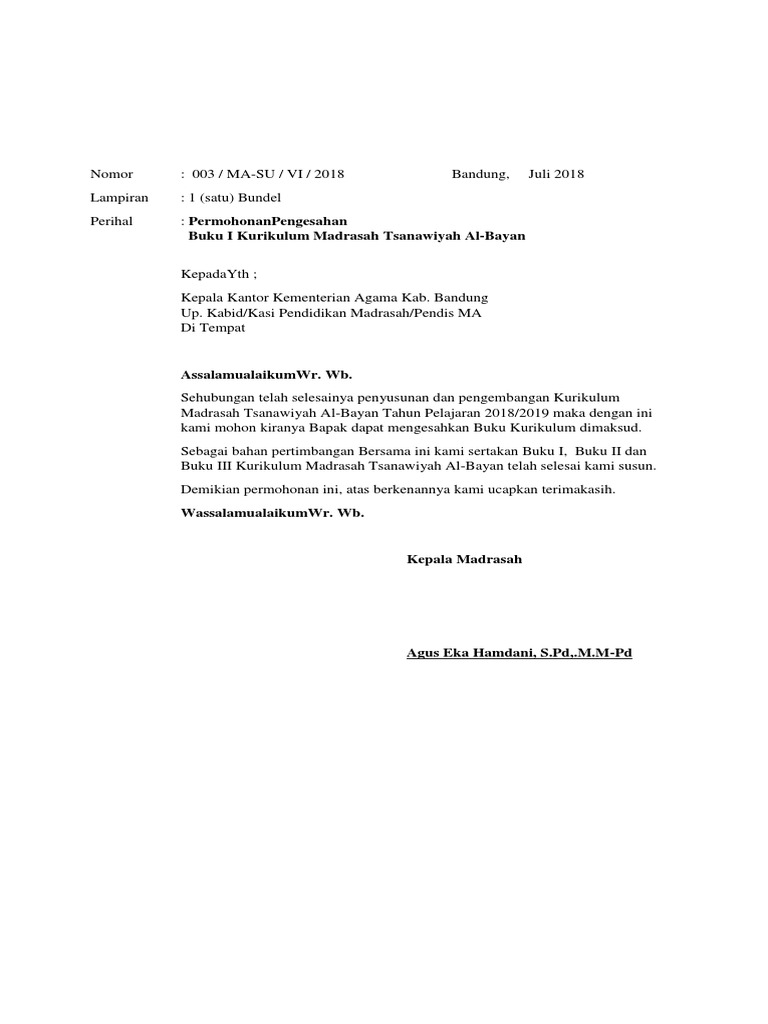 Nomor : 003 / MA-SU / VI / 2018 Bandung, Juli 2018

Lampiran : 1 (satu) Bundel

Perihal : PermohonanPengesahan
Buku I Kurikulum Madrasah Tsanawiyah Al-Bayan

KepadaYth ;

Kepala Kantor Kementerian Agama Kab. Bandung
Up. Kabid/Kasi Pendidikan Madrasah/Pendis MA
Di Tempat

AssalamualaikumWr. Wb.

Sehubungan telah selesainya penyusunan dan pengembangan Kurikulum Madrasah Tsanawiyah Al-Bayan Tahun Pelajaran 2018/2019 maka dengan ini kami mohon kiranya Bapak dapat mengesahkan Buku Kurikulum dimaksud.

Sebagai bahan pertimbangan Bersama ini kami sertakan Buku I, Buku II dan Buku III Kurikulum Madrasah Tsanawiyah Al-Bayan telah selesai kami susun.

Demikian permohonan ini, atas berkenannya kami ucapkan terimakasih.

WassalamualaikumWr. Wb.

Kepala Madrasah

Agus Eka Hamdani, S.Pd,.M.M-Pd